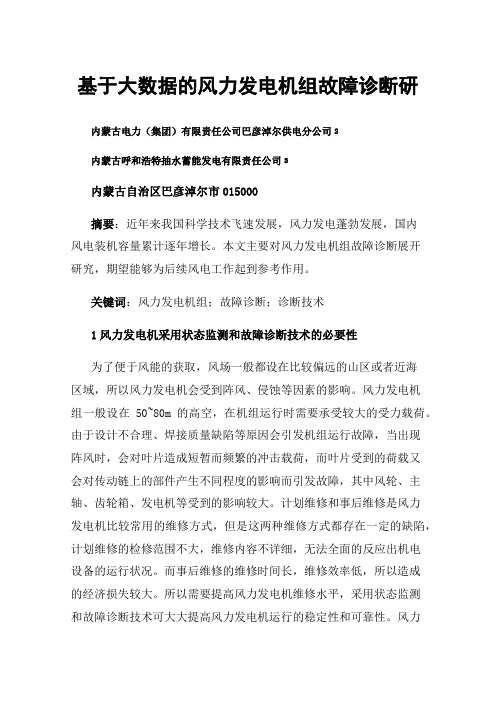 基于大数据的风力发电机组故障诊断研

内蒙古电力（集团）有限责任公司巴彦淖尔供电分公司 2

内蒙古呼和浩特抽水蓄能发电有限责任公司 3

内蒙古自治区巴彦淖尔市 015000

摘要：近年来我国科学技术飞速发展，风力发电蓬勃发展，国内风电装机容量累计逐年增长。本文主要对风力发电机组故障诊断展开研究，期望能够为后续风电工作起到参考作用。

关键词：风力发电机组；故障诊断；诊断技术

1 风力发电机采用状态监测和故障诊断技术的必要性

为了便于风能的获取，风场一般都设在比较偏远的山区或者近海区域，所以风力发电机会受到阵风、侵蚀等因素的影响。风力发电机组一般设在 50~80m 的高空，在机组运行时需要承受较大的受力载荷。由于设计不合理、焊接质量缺陷等原因会引发机组运行故障，当出现阵风时，会对叶片造成短暂而频繁的冲击载荷，而叶片受到的荷载又会对传动链上的部件产生不同程度的影响而引发故障，其中风轮、主轴、齿轮箱、发电机等受到的影响较大。计划维修和事后维修是风力发电机比较常用的维修方式，但是这两种维修方式都存在一定的缺陷，计划维修的检修范围不大，维修内容不详细，无法全面的反应出机电设备的运行状况。而事后维修的维修时间长，维修效率低，所以造成的经济损失较大。所以需要提高风力发电机维修水平，采用状态监测和故障诊断技术可大大提高风力发电机运行的稳定性和可靠性。风力